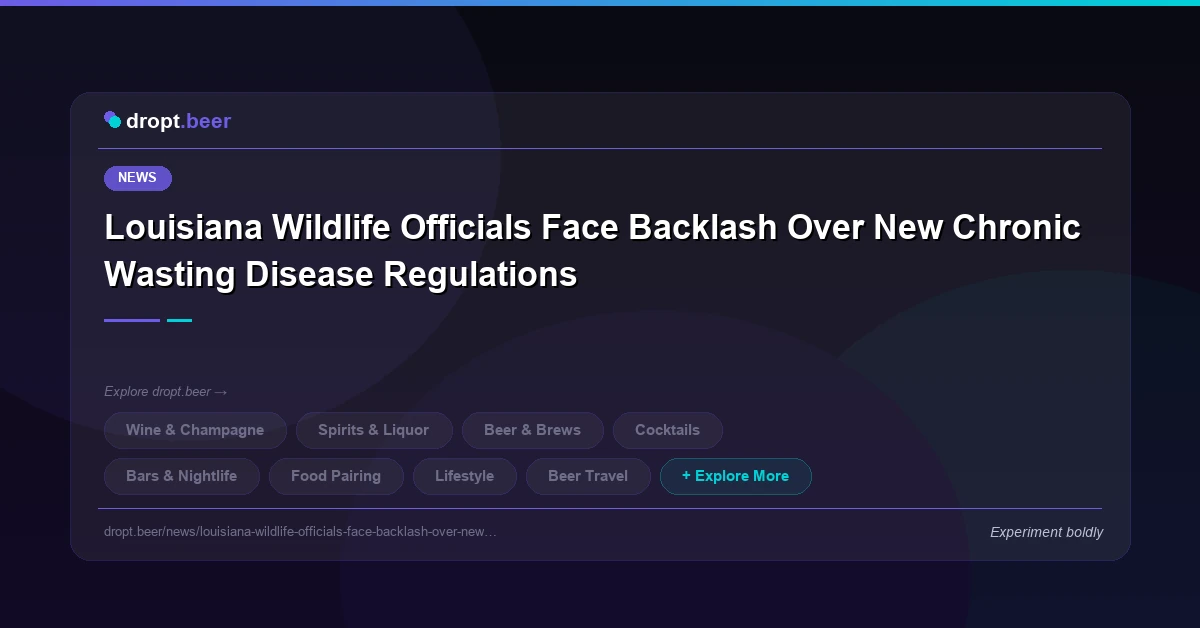 dropt.beer

NEWS

Louisiana Wildlife Officials Face Backlash Over New Chronic Wasting Disease Regulations

Explore dropt.beer →

Wine & Champagne
Spirits & Liquor
Beer & Brews
Cocktails
Bars & Nightlife
Food Pairing
Lifestyle
Beer Travel
+ Explore More

dropt.beer/news/louisiana-wildlife-officials-face-backlash-over-new…

Experiment boldly